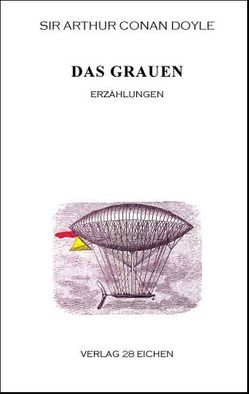 SIR ARTHUR CONAN DOYLE

DAS GRAUEN

ERZÄHLUNGEN

VERLAG 28 EICHEN